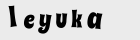 leyuka